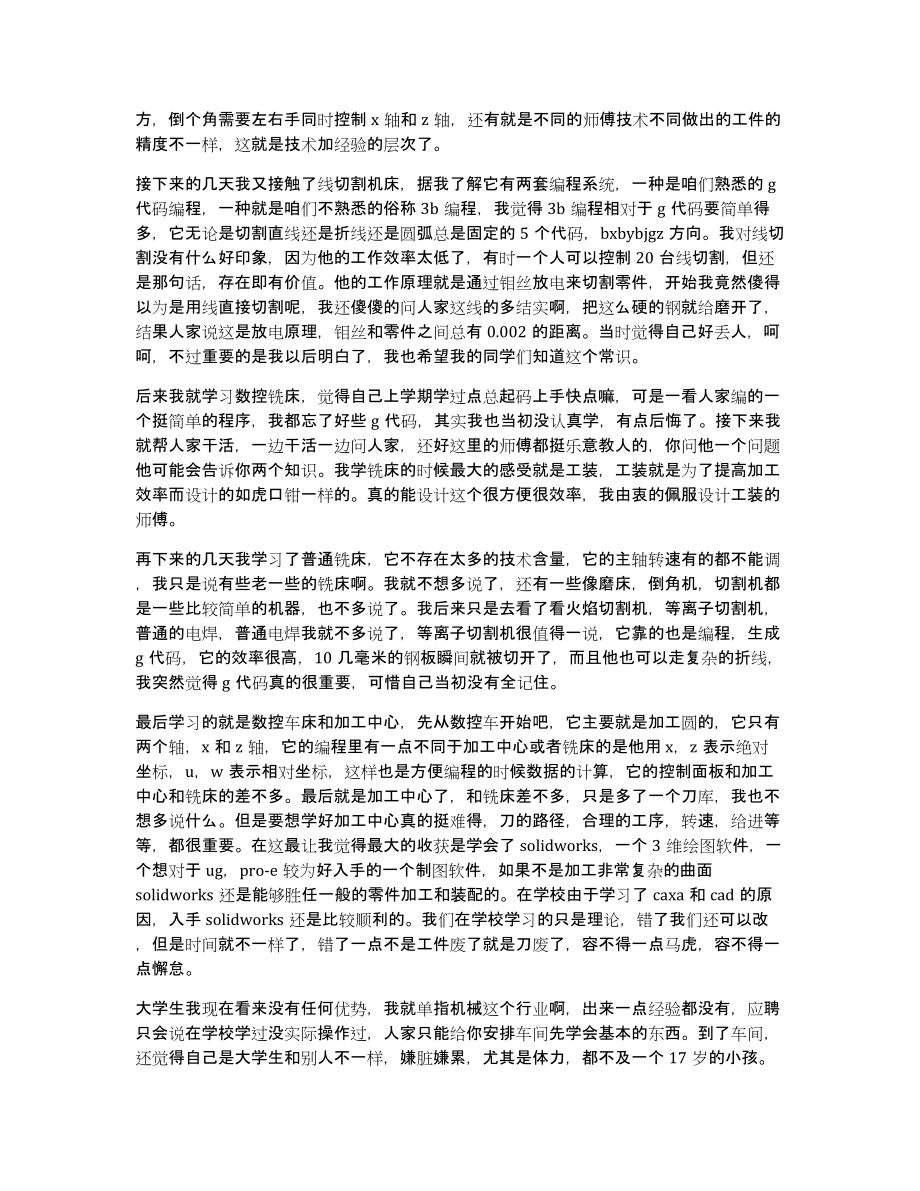 方，倒个角需要左右手同时控制 x 轴和 z 轴，还有就是不同的师傅技术不同做出的工件的精度不一样，这就是技术加经验的层次了。

接下来的几天我又接触了线切割机床，据我了解它有两套编程系统，一种是咱们熟悉的 g 代码编程，一种就是咱们不熟悉的俗称 3b 编程，我觉得 3b 编程相对于 g 代码要简单得多，它无论是切割直线还是折线还是圆弧总是固定的 5 个代码，bxbybjgz 方向。我对线切割没有什么好印象，因为他的工作效率太低了，有时一个人可以控制 20 台线切割，但还是那句话，存在即有价值。他的工作原理就是通过钼丝放电来切割零件，开始我竟然傻得以为是用线直接切割呢，我还傻傻的问人家这线的多结实啊，把这么硬的钢就给磨开了，结果人家说这是放电原理，钼丝和零件之间总有 0.002 的距离。当时觉得自己好丢人，呵呵，不过重要的是我以后明白了，我也希望我的同学们知道这个常识。

后来我就学习数控铣床，觉得自己上学期学过点总起码上手快点嘛，可是一看人家编的一个挺简单的程序，我都忘了好些 g 代码，其实我也当初没认真学，有点后悔了。接下来我就帮人家干活，一边干活一边问人家，还好这里的师傅都挺乐意教人的，你问他一个问题他可能会告诉你两个知识。我学铣床的时候最大的感受就是工装，工装就是为了提高加工效率而设计的如虎口钳一样的。真的能设计这个很方便很效率，我由衷的佩服设计工装的师傅。

再下来的几天我学习了普通铣床，它不存在太多的技术含量，它的主轴转速有的都不能调，我只是说有些老一些的铣床啊。我就不想多说了，还有一些像磨床，倒角机，切割机都是一些比较简单的机器，也不多说了。我后来只是去看了看火焰切割机，等离子切割机，普通的电焊，普通电焊我就不多说了，等离子切割机很值得一说，它靠的也是编程，生成 g 代码，它的效率很高，10 几毫米的钢板瞬间就被切开了，而且他也可以走复杂的折线，我突然觉得 g 代码真的很重要，可惜自己当初没有全记住。

最后学习的就是数控车床和加工中心，先从数控车开始吧，它主要就是加工圆的，它只有两个轴，x 和 z 轴，它的编程里有一点不同于加工中心或者铣床的是他用 x，z 表示绝对坐标，u，w 表示相对坐标，这样也是方便编程的时候数据的计算，它的控制面板和加工中心和铣床的差不多。最后就是加工中心了，和铣床差不多，只是多了一个刀库，我也不想多说什么。但是要想学好加工中心真的挺难得，刀的路径，合理的工序，转速，给进等等，都很重要。在这最让我觉得最大的收获是学会了 solidworks，一个 3 维绘图软件，一个想对于 ug，pro-e 较为好入手的一个制图软件，如果不是加工非常复杂的曲面 solidworks 还是能够胜任一般的零件加工和装配的。在学校由于学习了 caxa 和 cad 的原因，入手 solidworks 还是比较顺利的。我们在学校学习的只是理论，错了我们还可以改，但是时间就不一样了，错了一点不是工件废了就是刀废了，容不得一点马虎，容不得一点懈怠。

大学生我现在看来没有任何优势，我就单指机械这个行业啊，出来一点经验都没有，应聘只会说在学校学过没实际操作过，人家只能给你安排车间先学会基本的东西。到了车间，还觉得自己是大学生和别人不一样，嫌脏嫌累，尤其是体力，都不及一个 17 岁的小孩。